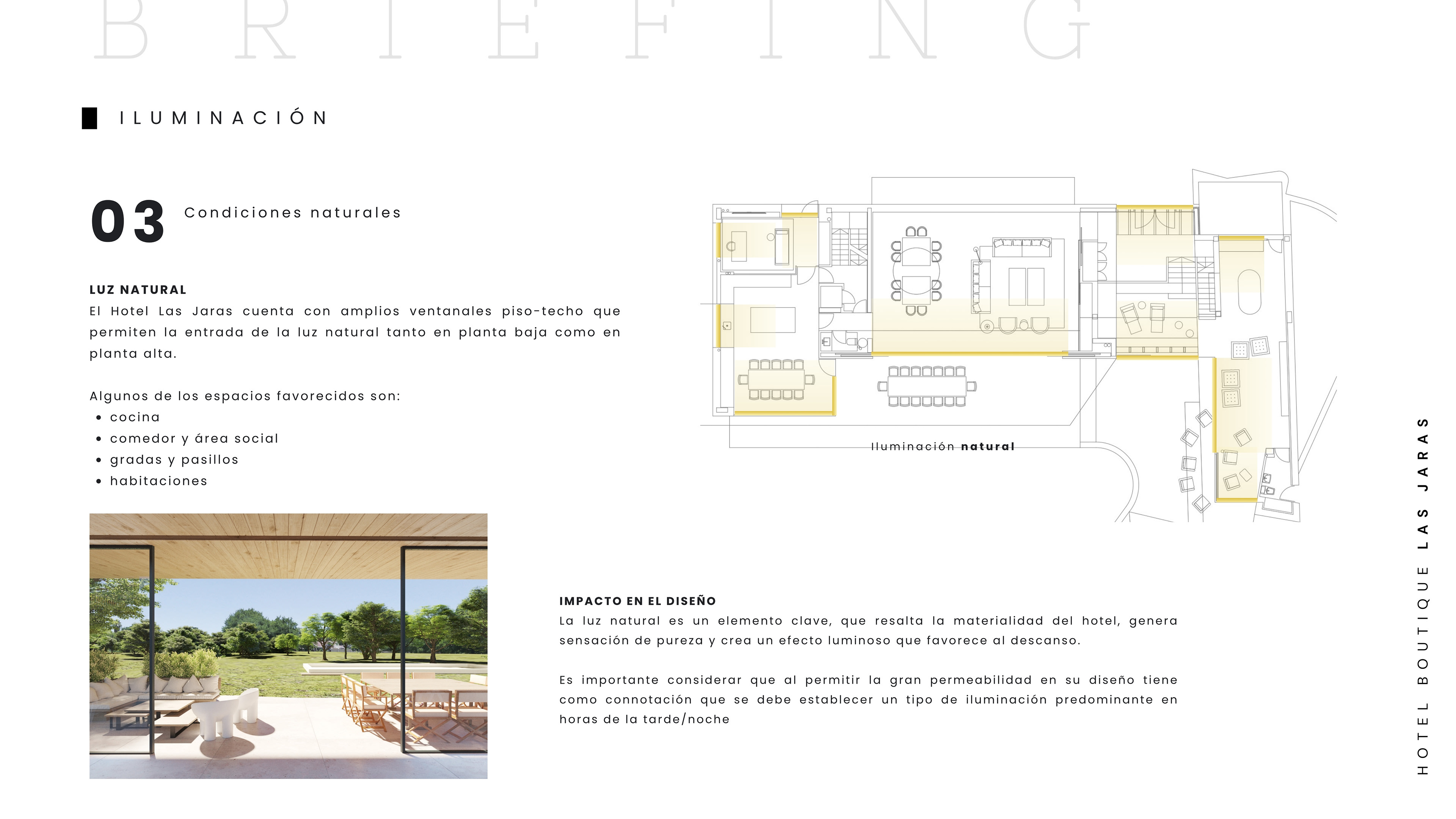 BRIEFING

ILUMINACIÓN

03 Condiciones naturales

LUZ NATURAL
El Hotel Las Jaras cuenta con amplios ventanales piso-techo que permiten la entrada de la luz natural tanto en planta baja como en planta alta.

Algunos de los espacios favorecidos son:
• cocina
• comedor y área social
• gradas y pasillos
• habitaciones

Iluminación natural

IMPACTO EN EL DISEÑO
La luz natural es un elemento clave, que resalta la materialidad del hotel, genera sensación de pureza y crea un efecto luminoso que favorece al descanso.

Es importante considerar que al permitir la gran permeabilidad en su diseño tiene como connotación que se debe establecer un tipo de iluminación predominante en horas de la tarde/noche

HOTEL BOUTIQUE LAS JARAS